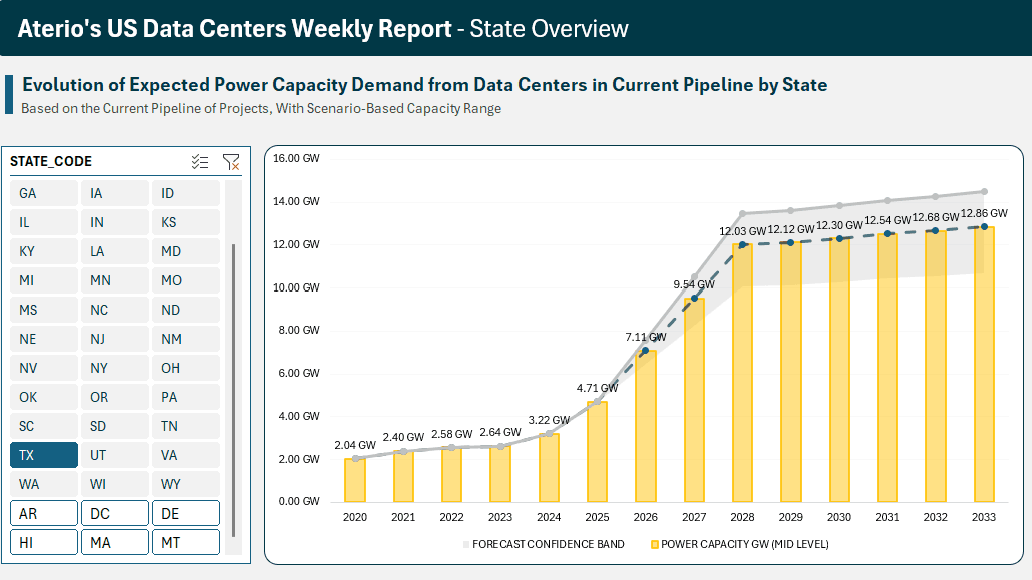 Aterio's US Data Centers Weekly Report - State Overview

Evolution of Expected Power Capacity Demand from Data Centers in Current Pipeline by State
Based on the Current Pipeline of Projects, With Scenario-Based Capacity Range

STATE_CODE

| GA | IA | ID |
|---|---|---|
| IL | IN | KS |
| KY | LA | MD |
| MI | MN | MO |
| MS | NC | ND |
| NE | NJ | NM |
| NV | NY | OH |
| OK | OR | PA |
| SC | SD | TN |
| TX | UT | VA |
| WA | WI | WY |
| AR | DC | DE |
| HI | MA | MT |

16.00 GW
14.00 GW
12.00 GW
10.00 GW
8.00 GW
6.00 GW
4.00 GW
2.00 GW
0.00 GW

2.04 GW 2.40 GW 2.58 GW 2.64 GW 3.22 GW 4.71 GW 7.11 GW 9.54 GW 12.03 GW 12.12 GW 12.30 GW 12.54 GW 12.68 GW 12.86 GW

2020 2021 2022 2023 2024 2025 2026 2027 2028 2029 2030 2031 2032 2033

FORECAST CONFIDENCE BAND
POWER CAPACITY GW (MID LEVEL)